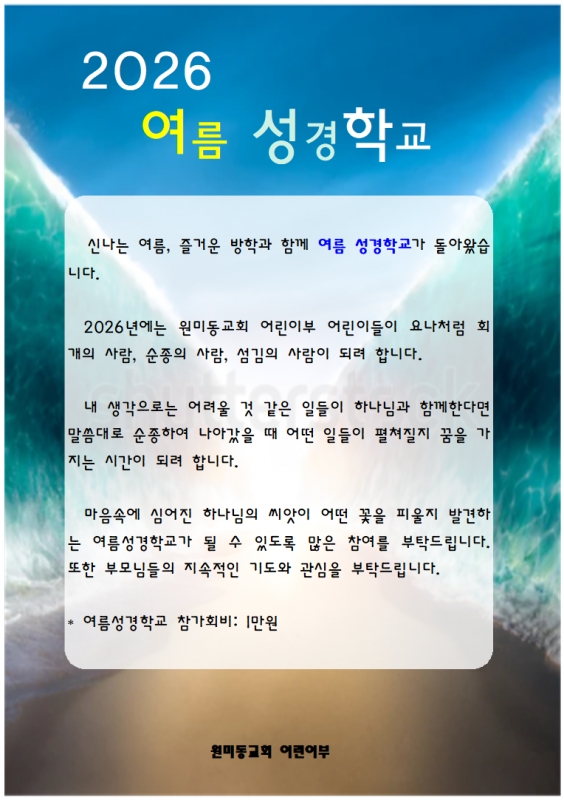 2026

여름 성경학교

신나는 여름, 즐거운 방학과 함께 여름 성경학교가 돌아왔습니다.

2026년에는 원미동교회 어린이부 어린이들이 요나처럼 회개의 사람, 순종의 사람, 섬김의 사람이 되려 합니다.

내 생각으로는 어려울 것 같은 일들이 하나님과 함께한다면 말씀대로 순종하여 나아갔을 때 어떤 일들이 펼쳐질지 꿈을 가지는 시간이 되려 합니다.

마음속에 심어진 하나님의 씨앗이 어떤 꽃을 피울지 발견하는 여름성경학교가 될 수 있도록 많은 참여를 부탁드립니다. 또한 부모님들의 지속적인 기도와 관심을 부탁드립니다.

* 여름성경학교 참가회비: 1만원

원미동교회 어린이부

shutterstock